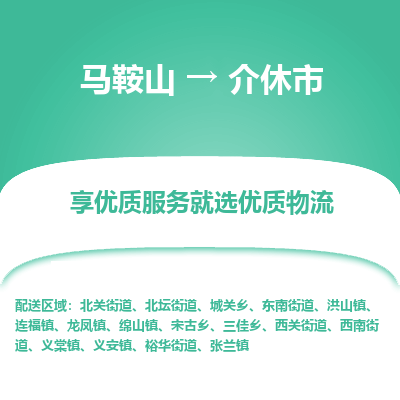 马鞍山 → 介休市

享优质服务就选优质物流

配送区域：北关街道、北坛街道、城关乡、东南街道、洪山镇、连福镇、龙凤镇、绵山镇、宋古乡、三佳乡、西关街道、西南街道、义棠镇、义安镇、裕华街道、张兰镇